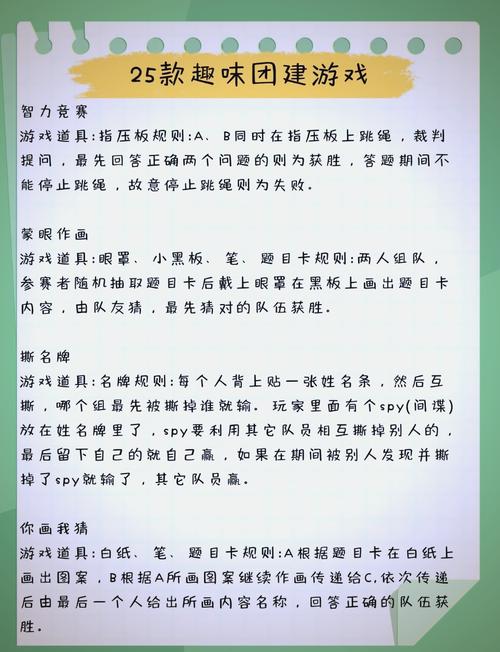 25款趣味团建游戏

智力竞赛
游戏道具:指压板规则:A、B同时在指压板上跳绳，裁判提问，最先回答正确两个问题的则为获胜，答题期间不能停止跳绳，故意停止跳绳则为失败.

蒙眼作画
游戏道具:眼罩、小黑板、笔、题目卡规则:两人组队，参赛者随机抽取题目卡后戴上眼罩在黑板上画出题目卡内容，由队友猜，最先猜对的队伍获胜.

撕名牌
游戏道具:名牌规则:每个人背上贴一张姓名条，然后互撕，哪个组最先被撕掉谁就输. 玩家里面有个spy(间谍)放在姓名牌里了，spy要利用其它队员相互撕掉别人的，最后留下自己的就自己赢，如果在期间被别人发现并撕掉了spy就输了，其它队员赢.

你画我猜
游戏道具:白纸、笔、题目卡规则:A根据题目卡在白纸上画出图案，B根据A所画图案继续作画传递给C,依次传递后由最后一个人给出所画内容名称，回答正确的队伍获胜.